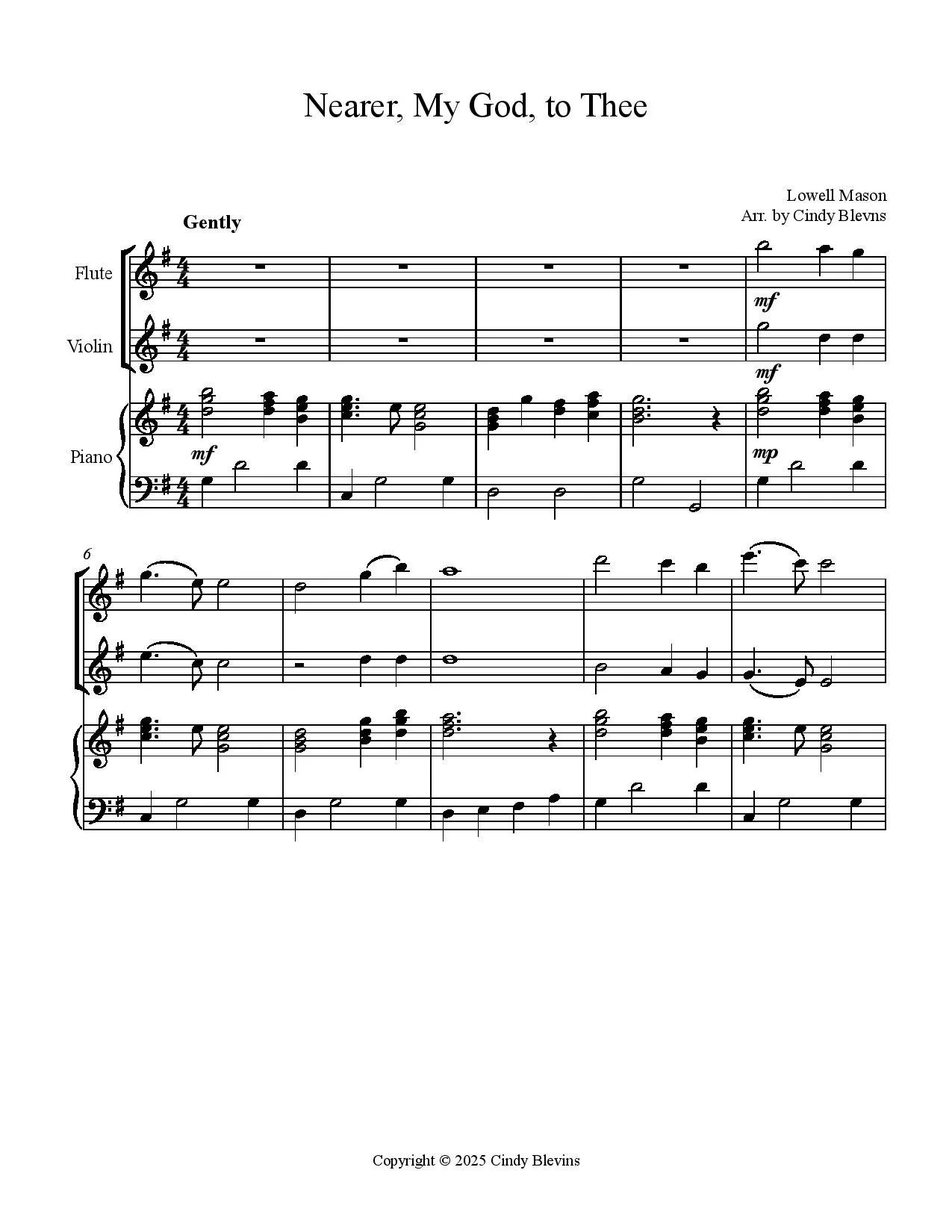 Nearer, My God, to Thee

Lowell Mason
Arr. by Cindy Blevns

Gently

Flute

Violin

Piano

mf

mf

mf

mp

6

Copyright © 2025 Cindy Blevins